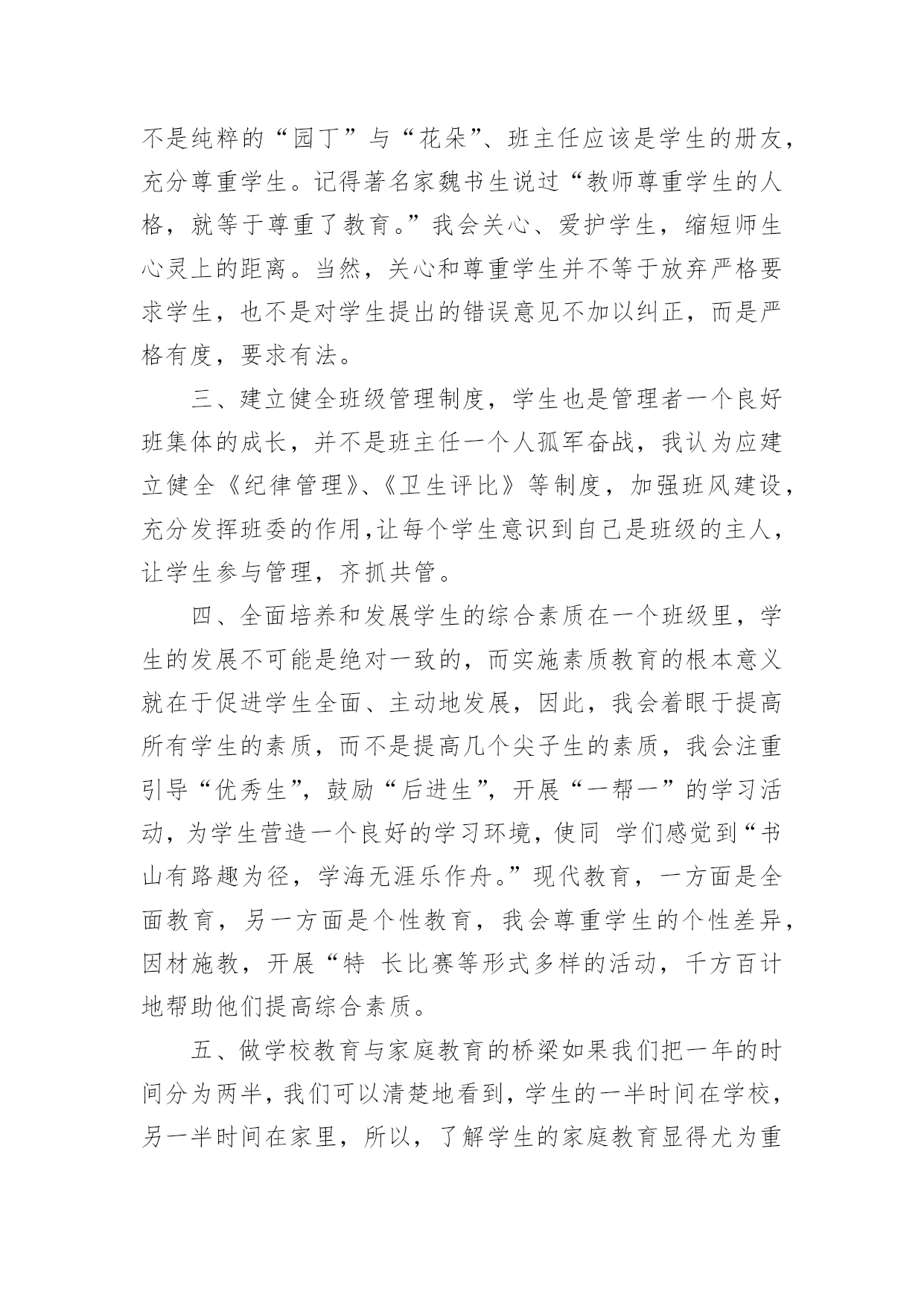 不是纯粹的“园丁”与“花朵”、班主任应该是学生的册友，充分尊重学生。记得著名家魏书生说过“教师尊重学生的人格，就等于尊重了教育。”我会关心、爱护学生，缩短师生心灵上的距离。当然，关心和尊重学生并不等于放弃严格要求学生，也不是对学生提出的错误意见不加以纠正，而是严格有度，要求有法。

三、建立健全班级管理制度，学生也是管理者一个良好班集体的成长，并不是班主任一个人孤军奋战，我认为应建立健全《纪律管理》、《卫生评比》等制度，加强班风建设，充分发挥班委的作用,让每个学生意识到自己是班级的主人，让学生参与管理，齐抓共管。

四、全面培养和发展学生的综合素质在一个班级里，学生的发展不可能是绝对一致的，而实施素质教育的根本意义就在于促进学生全面、主动地发展，因此，我会着眼于提高所有学生的素质，而不是提高几个尖子生的素质，我会注重引导“优秀生”，鼓励“后进生”，开展“一帮一”的学习活动，为学生营造一个良好的学习环境，使同 学们感觉到“书山有路趣为径，学海无涯乐作舟。”现代教育，一方面是全面教育，另一方面是个性教育，我会尊重学生的个性差异，因材施教，开展“特 长比赛等形式多样的活动，千方百计地帮助他们提高综合素质。

五、做学校教育与家庭教育的桥梁如果我们把一年的时间分为两半，我们可以清楚地看到，学生的一半时间在学校，另一半时间在家里，所以，了解学生的家庭教育显得尤为重